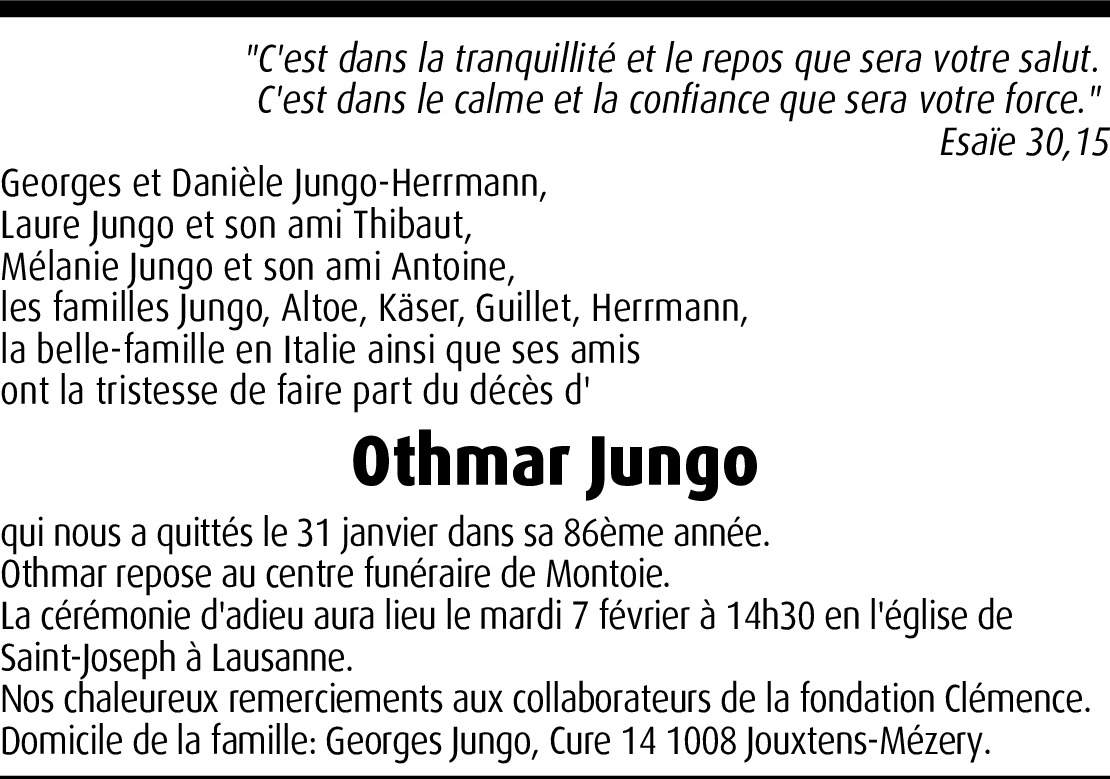 "C'est dans la tranquillité et le repos que sera votre salut.
C'est dans le calme et la confiance que sera votre force."
Esaïe 30,15

Georges et Danièle Jungo-Herrmann,
Laure Jungo et son ami Thibaut,
Mélanie Jungo et son ami Antoine,
les familles Jungo, Altoe, Käser, Guillet, Herrmann,
la belle-famille en Italie ainsi que ses amis
ont la tristesse de faire part du décès d'

Othmar Jungo

qui nous a quittés le 31 janvier dans sa 86ème année.
Othmar repose au centre funéraire de Montoie.
La cérémonie d'adieu aura lieu le mardi 7 février à 14h30 en l'église de Saint-Joseph à Lausanne.
Nos chaleureux remerciements aux collaborateurs de la fondation Clémence.
Domicile de la famille: Georges Jungo, Cure 14 1008 Jouxtens-Mézery.